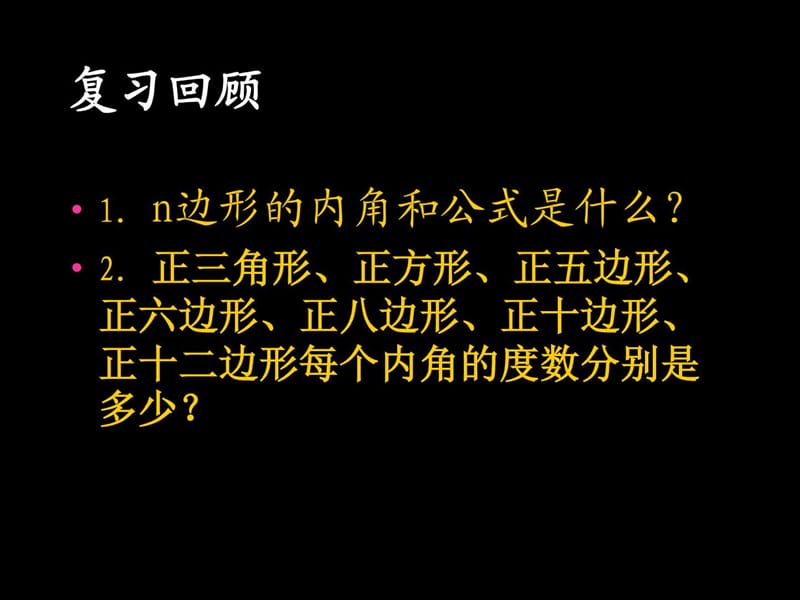 复习回顾

• 1. n边形的内角和公式是什么?

• 2. 正三角形、正方形、正五边形、正六边形、正八边形、正十边形、正十二边形每个内角的度数分别是多少?